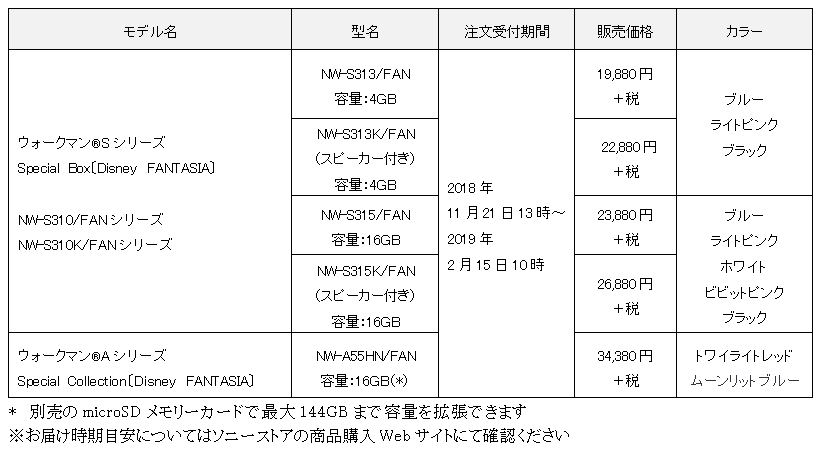 | モデル名 | 型名 | 注文受付期間 | 販売価格 | カラー |
|---|---|---|---|---|
| ウォークマン®Sシリーズ Special Box[Disney FANTASIA] NW-S310/FANシリーズ NW-S310K/FANシリーズ | NW-S313/FAN 容量:4GB | 2018年 11月21日13時～ 2019年 2月15日10時 | 19,880円 +税 | ブルー ライトピンク ブラック |
| | NW-S313K/FAN (スピーカー付き) 容量:4GB | | 22,880円 +税 | |
| | NW-S315/FAN 容量:16GB | | 23,880円 +税 | ブルー ライトピンク ホワイト ビビットピンク ブラック |
| | NW-S315K/FAN (スピーカー付き) 容量:16GB | | 26,880円 +税 | |
| ウォークマン®Aシリーズ Special Collection[Disney FANTASIA] | NW-A55HN/FAN 容量:16GB(*) | | 34,380円 +税 | トワイライトレッド ムーンリットブルー |

* 別売のmicroSDメモリーカードで最大144GBまで容量を拡張できます
※お届け時期目安についてはソニーストアの商品購入Webサイトにて確認ください